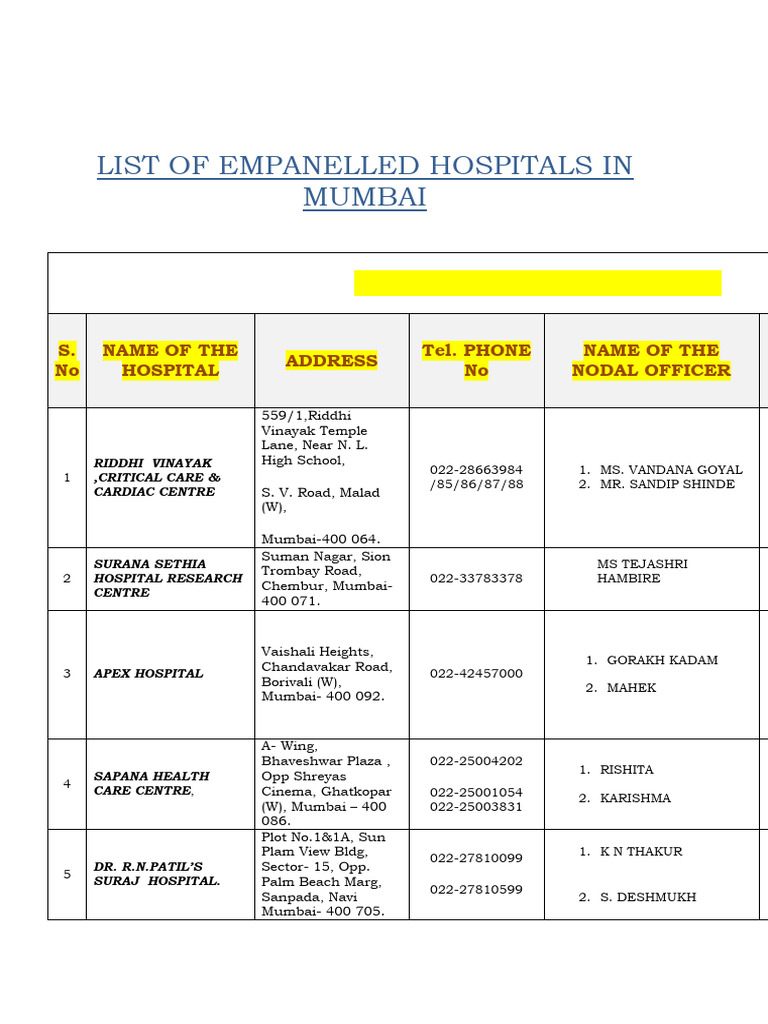 LIST OF EMPANELLED HOSPITALS IN MUMBAI

| S. No | NAME OF THE HOSPITAL | ADDRESS | Tel. PHONE No | NAME OF THE NODAL OFFICER |
|---|---|---|---|---|
| 1 | RIDDHI VINAYAK ,CRITICAL CARE & CARDIAC CENTRE | 559/1,Riddhi Vinayak Temple Lane, Near N. L. High School, S. V. Road, Malad (W), Mumbai-400 064. | 022-28663984 /85/86/87/88 | 1. MS. VANDANA GOYAL 2. MR. SANDIP SHINDE |
| 2 | SURANA SETHIA HOSPITAL RESEARCH CENTRE | Suman Nagar, Sion Trombay Road, Chembur, Mumbai-400 071. | 022-33783378 | MS TEJASHRI HAMBIRE |
| 3 | APEX HOSPITAL | Vaishali Heights, Chandavakar Road, Borivali (W), Mumbai- 400 092. | 022-42457000 | 1. GORAKH KADAM 2. MAHEK |
| 4 | SAPANA HEALTH CARE CENTRE, | A- Wing, Bhaveshwar Plaza , Opp Shreyas Cinema, Ghatkopar (W), Mumbai – 400 086. | 022-25004202 022-25001054 022-25003831 | 1. RISHITA 2. KARISHMA |
| 5 | DR. R.N.PATIL'S SURAJ HOSPITAL. | Plot No.1&1A, Sun Plam View Bldg, Sector- 15, Opp. Palm Beach Marg, Sanpada, Navi Mumbai- 400 705. | 022-27810099 022-27810599 | 1. K N THAKUR 2. S. DESHMUKH |